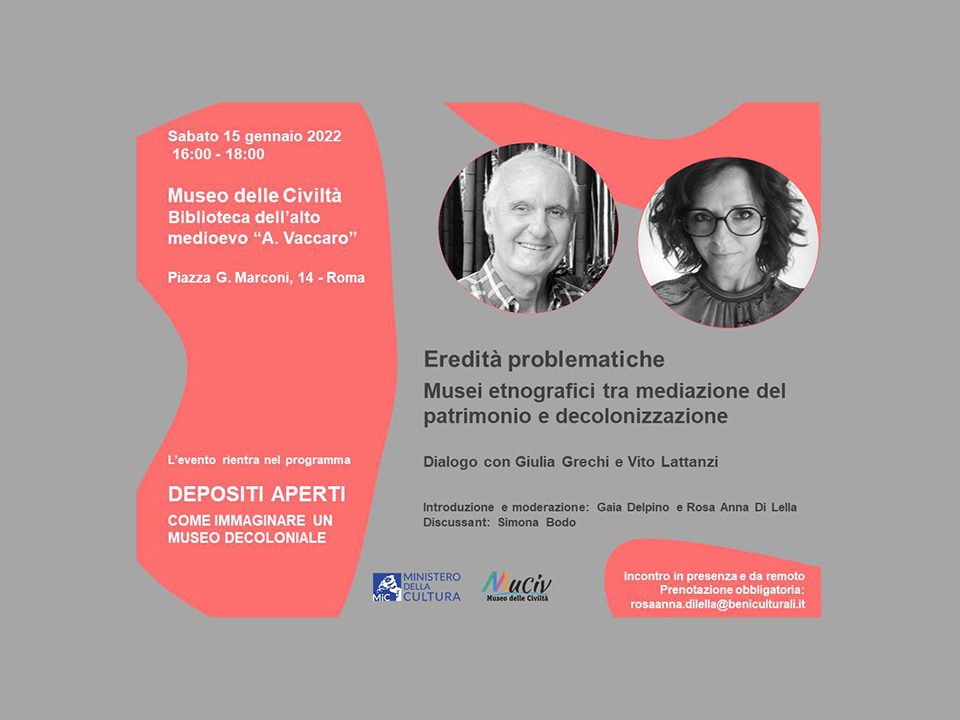 Sabato 15 gennaio 2022
16:00 - 18:00

Museo delle Civiltà
Biblioteca dell'alto medioevo "A. Vaccaro"

Piazza G. Marconi, 14 - Roma

L'evento rientra nel programma

DEPOSITI APERTI
COME IMMAGINARE UN MUSEO DECOLONIALE

Eredità problematiche
Musei etnografici tra mediazione del patrimonio e decolonizzazione

Dialogo con Giulia Grechi e Vito Lattanzi

Introduzione e moderazione: Gaia Delpino e Rosa Anna Di Lella
Discussant: Simona Bodo

MiC MINISTERO DELLA CULTURA

MuCiv Museo delle Civiltà

Incontro in presenza e da remoto
Prenotazione obbligatoria:
rosaanna.dilella@beniculturali.it